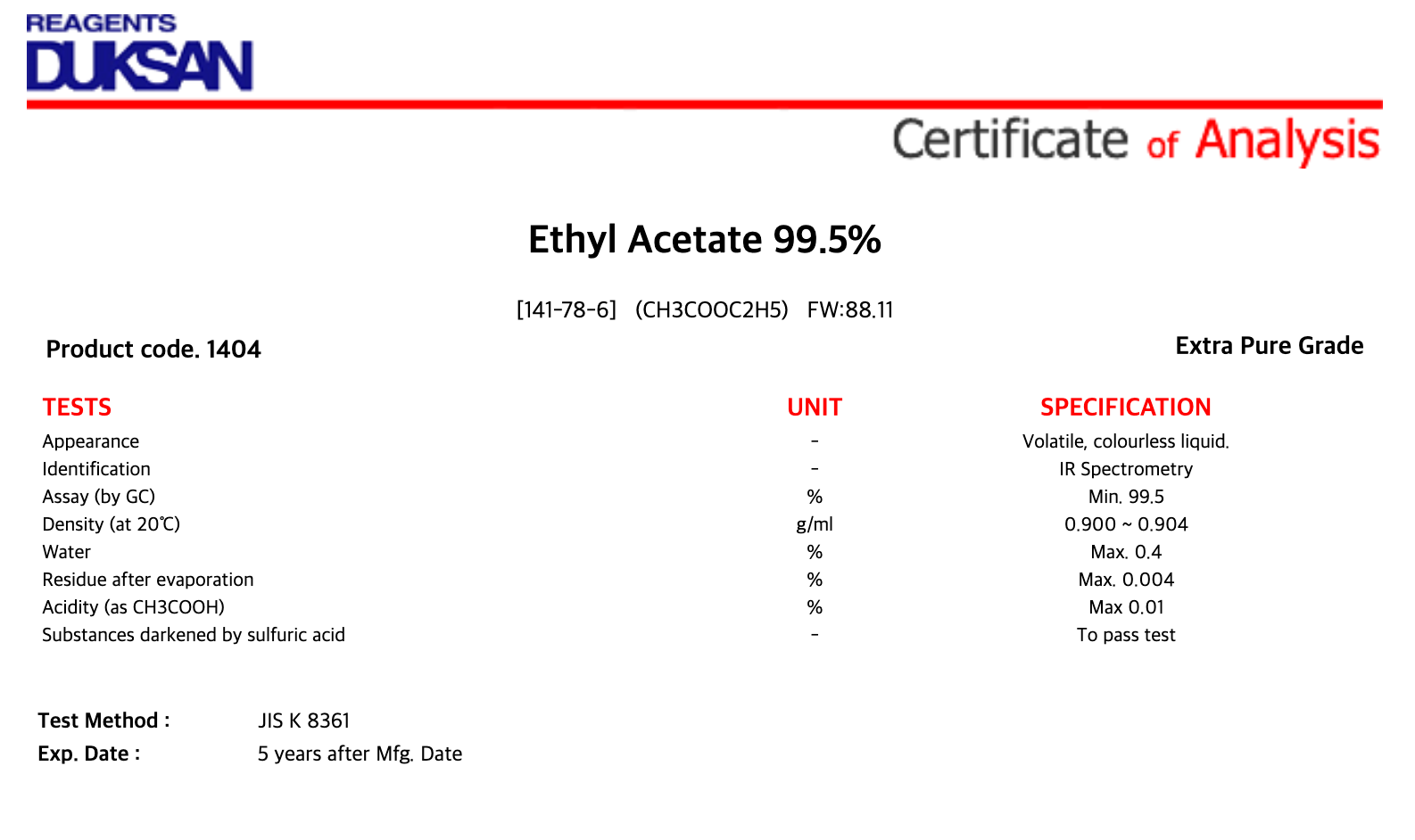 REAGENTS
DUKSAN

Certificate of Analysis

Ethyl Acetate 99.5%

[141-78-6] (CH3COOC2H5) FW:88.11

Product code. 1404

Extra Pure Grade

| TESTS | UNIT | SPECIFICATION |
|---|---|---|
| Appearance | - | Volatile, colourless liquid. |
| Identification | - | IR Spectrometry |
| Assay (by GC) | % | Min. 99.5 |
| Density (at 20℃) | g/ml | 0.900 ~ 0.904 |
| Water | % | Max. 0.4 |
| Residue after evaporation | % | Max. 0.004 |
| Acidity (as CH3COOH) | % | Max 0.01 |
| Substances darkened by sulfuric acid | - | To pass test |

Test Method : JIS K 8361
Exp. Date : 5 years after Mfg. Date